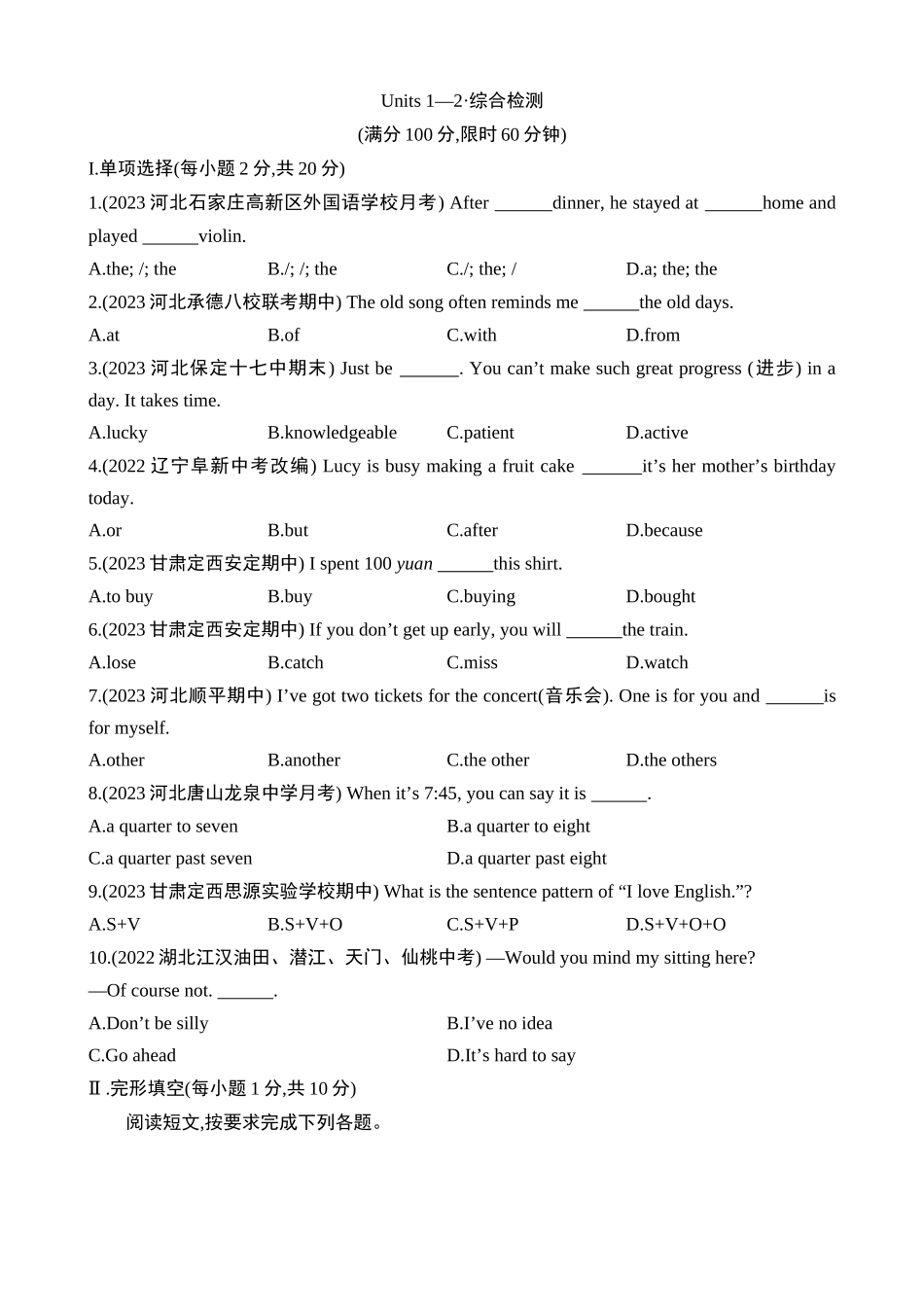 Units 1—2·综合检测
(满分 100 分,限时 60 分钟)

I.单项选择(每小题 2 分,共 20 分)

1.(2023 河北石家庄高新区外国语学校月考) After ______dinner, he stayed at ______home and played ______violin.

A.the; /; the B./; /; the C./; the; / D.a; the; the

2.(2023 河北承德八校联考期中) The old song often reminds me ______the old days.

A.at B.of C.with D.from

3.(2023 河北保定十七中期末) Just be ______. You can't make such great progress (进步) in a day. It takes time.

A.lucky B.knowledgeable C.patient D.active

4.(2022 辽宁阜新中考改编) Lucy is busy making a fruit cake ______it's her mother's birthday today.

A.or B.but C.after D.because

5.(2023 甘肃定西安定期中) I spent 100 yuan ______this shirt.

A.to buy B.buy C.buying D.bought

6.(2023 甘肃定西安定期中) If you don't get up early, you will ______the train.

A.lose B.catch C.miss D.watch

7.(2023 河北顺平期中) I've got two tickets for the concert(音乐会). One is for you and ______is for myself.

A.other B.another C.the other D.the others

8.(2023 河北唐山龙泉中学月考) When it's 7:45, you can say it is ______.

A.a quarter to seven B.a quarter to eight
C.a quarter past seven D.a quarter past eight

9.(2023 甘肃定西思源实验学校期中) What is the sentence pattern of "I love English."?

A.S+V B.S+V+O C.S+V+P D.S+V+O+O

10.(2022 湖北江汉油田、潜江、天门、仙桃中考) —Would you mind my sitting here?
—Of course not. ______.

A.Don't be silly B.I've no idea
C.Go ahead D.It's hard to say

Ⅱ.完形填空(每小题 1 分,共 10 分)

阅读短文,按要求完成下列各题。